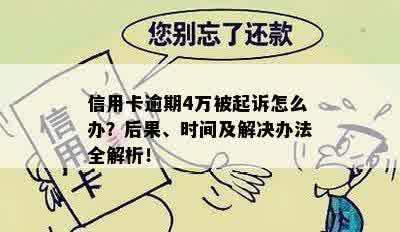 您别忘了还款

信用卡

信用卡逾期4万被起诉怎么办？后果、时间及解决办法全解析！